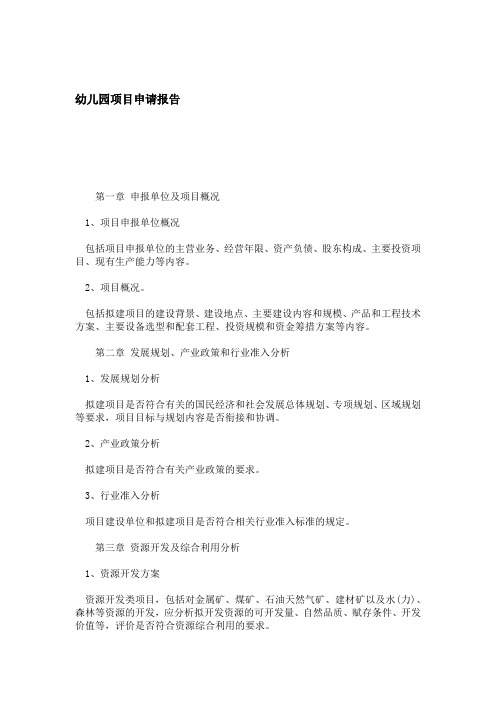 幼儿园项目申请报告

第一章 申报单位及项目概况

1、项目申报单位概况

包括项目申报单位的主营业务、经营年限、资产负债、股东构成、主要投资项目、现有生产能力等内容。

2、项目概况。

包括拟建项目的建设背景、建设地点、主要建设内容和规模、产品和工程技术方案、主要设备选型和配套工程、投资规模和资金筹措方案等内容。

第二章 发展规划、产业政策和行业准入分析

1、发展规划分析

拟建项目是否符合有关的国民经济和社会发展总体规划、专项规划、区域规划等要求，项目目标与规划内容是否衔接和协调。

2、产业政策分析

拟建项目是否符合有关产业政策的要求。

3、行业准入分析

项目建设单位和拟建项目是否符合相关行业准入标准的规定。

第三章 资源开发及综合利用分析

1、资源开发方案

资源开发类项目，包括对金属矿、煤矿、石油天然气矿、建材矿以及水(力)、森林等资源的开发，应分析拟开发资源的可开发量、自然品质、赋存条件、开发价值等，评价是否符合资源综合利用的要求。